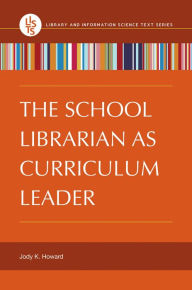 LISTS

LIBRARY AND INFORMATION SCIENCE TEXT SERIES

THE SCHOOL LIBRARIAN AS CURRICULUM LEADER

Jody K. Howard